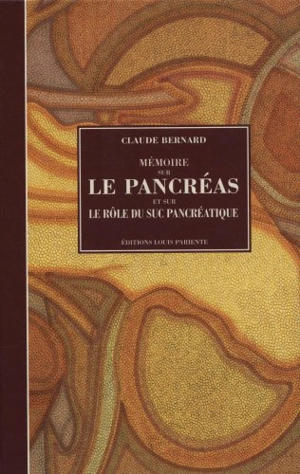 CLAUDE BERNARD

MÉMOIRE
SUR
LE PANCRÉAS
ET SUR
LE RÔLE DU SUC PANCRÉATIQUE

ÉDITIONS LOUIS PARIENTE